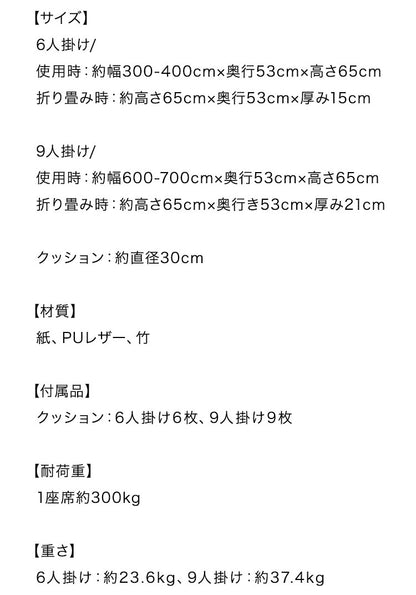 【サイズ】
6人掛け/
使用時：約幅300-400cm×奥行53cm×高さ65cm
折り畳み時：約高さ65cm×奥行53cm×厚み15cm

9人掛け/
使用時：約幅600-700cm×奥行53cm×高さ65cm
折り畳み時：約高さ65cm×奥行き53cm×厚み21cm

クッション：約直径30cm

【材質】
紙、PUレザー、竹

【付属品】
クッション：6人掛け6枚、9人掛け9枚

【耐荷重】
1座席約300kg

【重さ】
6人掛け：約23.6kg、9人掛け：約37.4kg